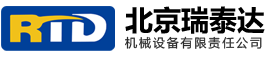 RTD

北京瑞泰达
机械设备有限责任公司